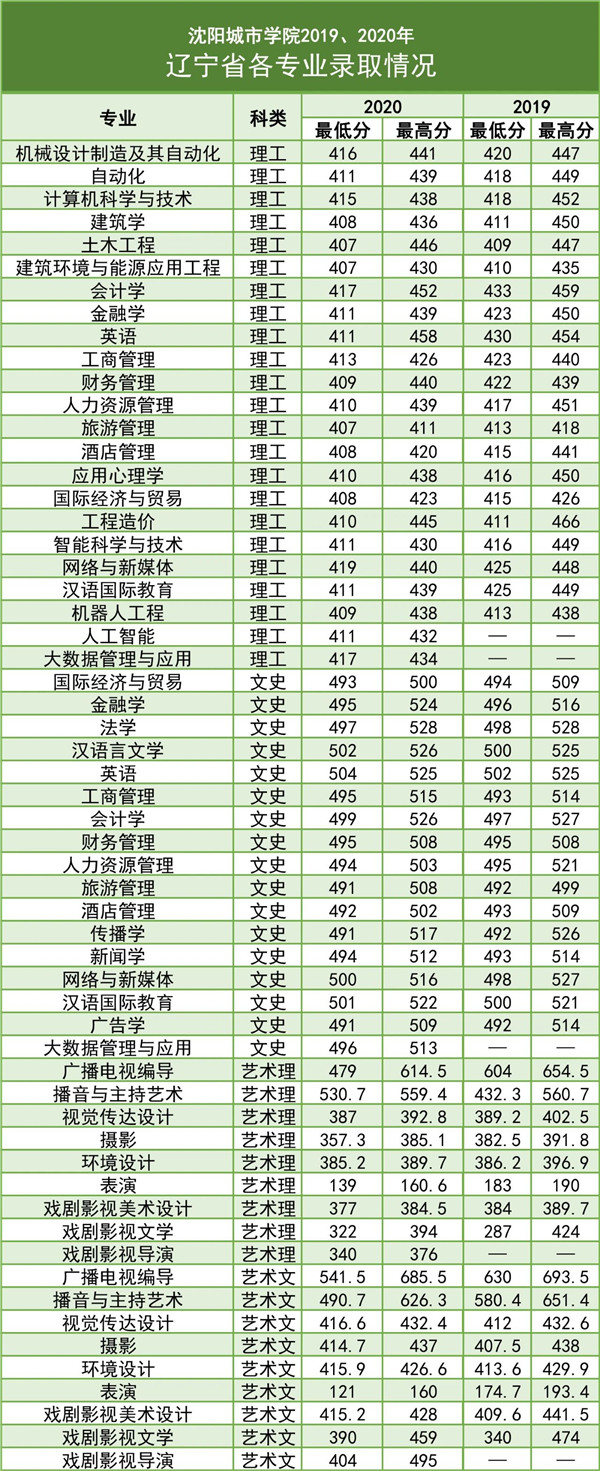 沈阳城市学院2019、2020年
辽宁省各专业录取情况

| 专业 | 科类 | 2020 最低分 | 2020 最高分 | 2019 最低分 | 2019 最高分 |
|---|---|---|---|---|---|
| 机械设计制造及其自动化 | 理工 | 416 | 441 | 420 | 447 |
| 自动化 | 理工 | 411 | 439 | 418 | 449 |
| 计算机科学与技术 | 理工 | 415 | 438 | 418 | 452 |
| 建筑学 | 理工 | 408 | 436 | 411 | 450 |
| 土木工程 | 理工 | 407 | 446 | 409 | 447 |
| 建筑环境与能源应用工程 | 理工 | 407 | 430 | 410 | 435 |
| 会计学 | 理工 | 417 | 452 | 433 | 459 |
| 金融学 | 理工 | 411 | 439 | 423 | 450 |
| 英语 | 理工 | 411 | 458 | 430 | 454 |
| 工商管理 | 理工 | 413 | 426 | 423 | 440 |
| 财务管理 | 理工 | 409 | 440 | 422 | 439 |
| 人力资源管理 | 理工 | 410 | 439 | 417 | 451 |
| 旅游管理 | 理工 | 407 | 411 | 413 | 418 |
| 酒店管理 | 理工 | 408 | 420 | 415 | 441 |
| 应用心理学 | 理工 | 410 | 438 | 416 | 450 |
| 国际经济与贸易 | 理工 | 408 | 423 | 415 | 426 |
| 工程造价 | 理工 | 410 | 445 | 411 | 466 |
| 智能科学与技术 | 理工 | 411 | 430 | 416 | 449 |
| 网络与新媒体 | 理工 | 419 | 440 | 425 | 448 |
| 汉语国际教育 | 理工 | 411 | 439 | 425 | 449 |
| 机器人工程 | 理工 | 409 | 438 | 413 | 438 |
| 人工智能 | 理工 | 411 | 432 | — | — |
| 大数据管理与应用 | 理工 | 417 | 434 | — | — |
| 国际经济与贸易 | 文史 | 493 | 500 | 494 | 509 |
| 金融学 | 文史 | 495 | 524 | 496 | 516 |
| 法学 | 文史 | 497 | 528 | 498 | 528 |
| 汉语言文学 | 文史 | 502 | 526 | 500 | 525 |
| 英语 | 文史 | 504 | 525 | 502 | 525 |
| 工商管理 | 文史 | 495 | 515 | 493 | 514 |
| 会计学 | 文史 | 499 | 526 | 497 | 527 |
| 财务管理 | 文史 | 495 | 508 | 495 | 508 |
| 人力资源管理 | 文史 | 494 | 503 | 495 | 521 |
| 旅游管理 | 文史 | 491 | 508 | 492 | 499 |
| 酒店管理 | 文史 | 492 | 502 | 493 | 509 |
| 传播学 | 文史 | 491 | 517 | 492 | 526 |
| 新闻学 | 文史 | 494 | 512 | 493 | 514 |
| 网络与新媒体 | 文史 | 500 | 516 | 498 | 527 |
| 汉语国际教育 | 文史 | 501 | 522 | 500 | 521 |
| 广告学 | 文史 | 491 | 509 | 492 | 514 |
| 大数据管理与应用 | 文史 | 496 | 513 | — | — |
| 广播电视编导 | 艺术理 | 479 | 614.5 | 604 | 654.5 |
| 播音与主持艺术 | 艺术理 | 530.7 | 559.4 | 432.3 | 560.7 |
| 视觉传达设计 | 艺术理 | 387 | 392.8 | 389.2 | 402.5 |
| 摄影 | 艺术理 | 357.3 | 385.1 | 382.5 | 391.8 |
| 环境设计 | 艺术理 | 385.2 | 389.7 | 386.2 | 396.9 |
| 表演 | 艺术理 | 139 | 160.6 | 183 | 190 |
| 戏剧影视美术设计 | 艺术理 | 377 | 384.5 | 384 | 389.7 |
| 戏剧影视文学 | 艺术理 | 322 | 394 | 287 | 424 |
| 戏剧影视导演 | 艺术理 | 340 | 376 | — | — |
| 广播电视编导 | 艺术文 | 541.5 | 685.5 | 630 | 693.5 |
| 播音与主持艺术 | 艺术文 | 490.7 | 626.3 | 580.4 | 651.4 |
| 视觉传达设计 | 艺术文 | 416.6 | 432.4 | 412 | 432.6 |
| 摄影 | 艺术文 | 414.7 | 437 | 407.5 | 438 |
| 环境设计 | 艺术文 | 415.9 | 426.6 | 413.6 | 429.9 |
| 表演 | 艺术文 | 121 | 160 | 174.7 | 193.4 |
| 戏剧影视美术设计 | 艺术文 | 415.2 | 428 | 409.6 | 441.5 |
| 戏剧影视文学 | 艺术文 | 390 | 459 | 340 | 474 |
| 戏剧影视导演 | 艺术文 | 404 | 495 | — | — |